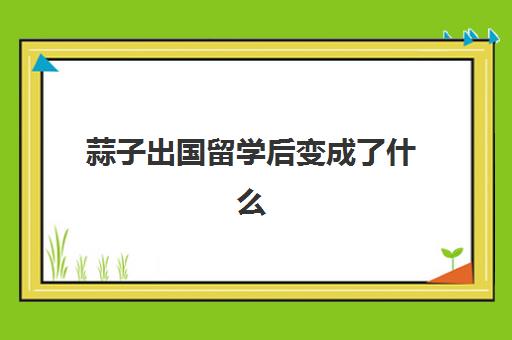 蒜子出国留学后变成了什么